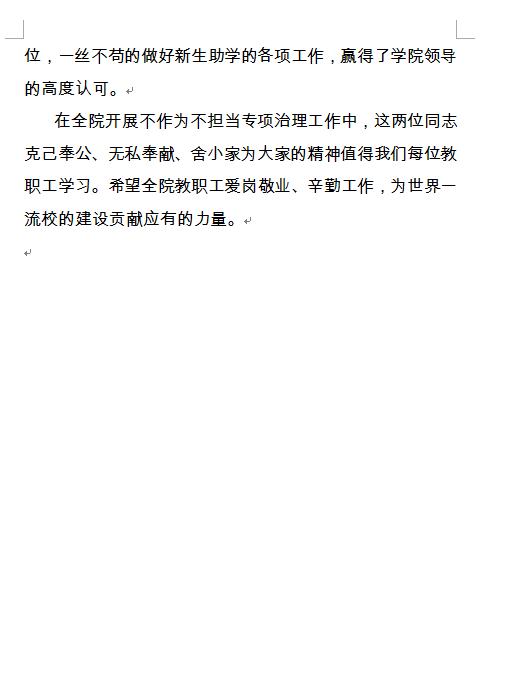 位，一丝不苟的做好新生助学的各项工作，赢得了学院领导的高度认可。

在全院开展不作为不担当专项治理工作中，这两位同志克己奉公、无私奉献、舍小家为大家的精神值得我们每位教职工学习。希望全院教职工爱岗敬业、辛勤工作，为世界一流校的建设贡献应有的力量。